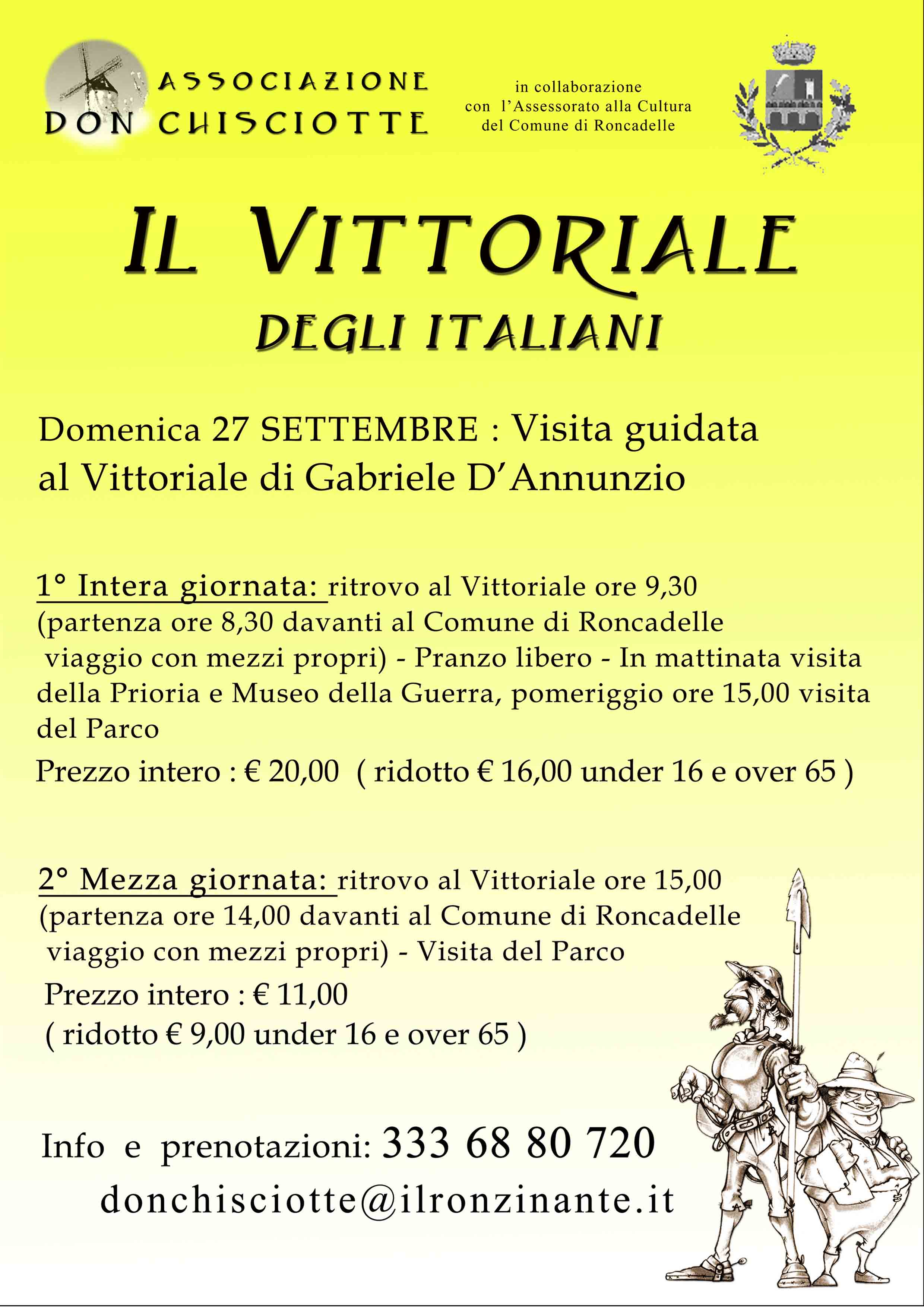 ASSOCIAZIONE
DON CHISCIOTTE

in collaborazione
con l'Assessorato alla Cultura
del Comune di Roncadelle

IL VITTORIALE
DEGLI ITALIANI

Domenica 27 SETTEMBRE : Visita guidata al Vittoriale di Gabriele D'Annunzio

1° Intera giornata: ritrovo al Vittoriale ore 9,30 (partenza ore 8,30 davanti al Comune di Roncadelle viaggio con mezzi propri) - Pranzo libero - In mattinata visita della Prioria e Museo della Guerra, pomeriggio ore 15,00 visita del Parco
Prezzo intero : € 20,00 ( ridotto € 16,00 under 16 e over 65 )

2° Mezza giornata: ritrovo al Vittoriale ore 15,00 (partenza ore 14,00 davanti al Comune di Roncadelle viaggio con mezzi propri) - Visita del Parco
Prezzo intero : € 11,00
( ridotto € 9,00 under 16 e over 65 )

Info e prenotazioni: 333 68 80 720
donchisciotte@ilronzinante.it